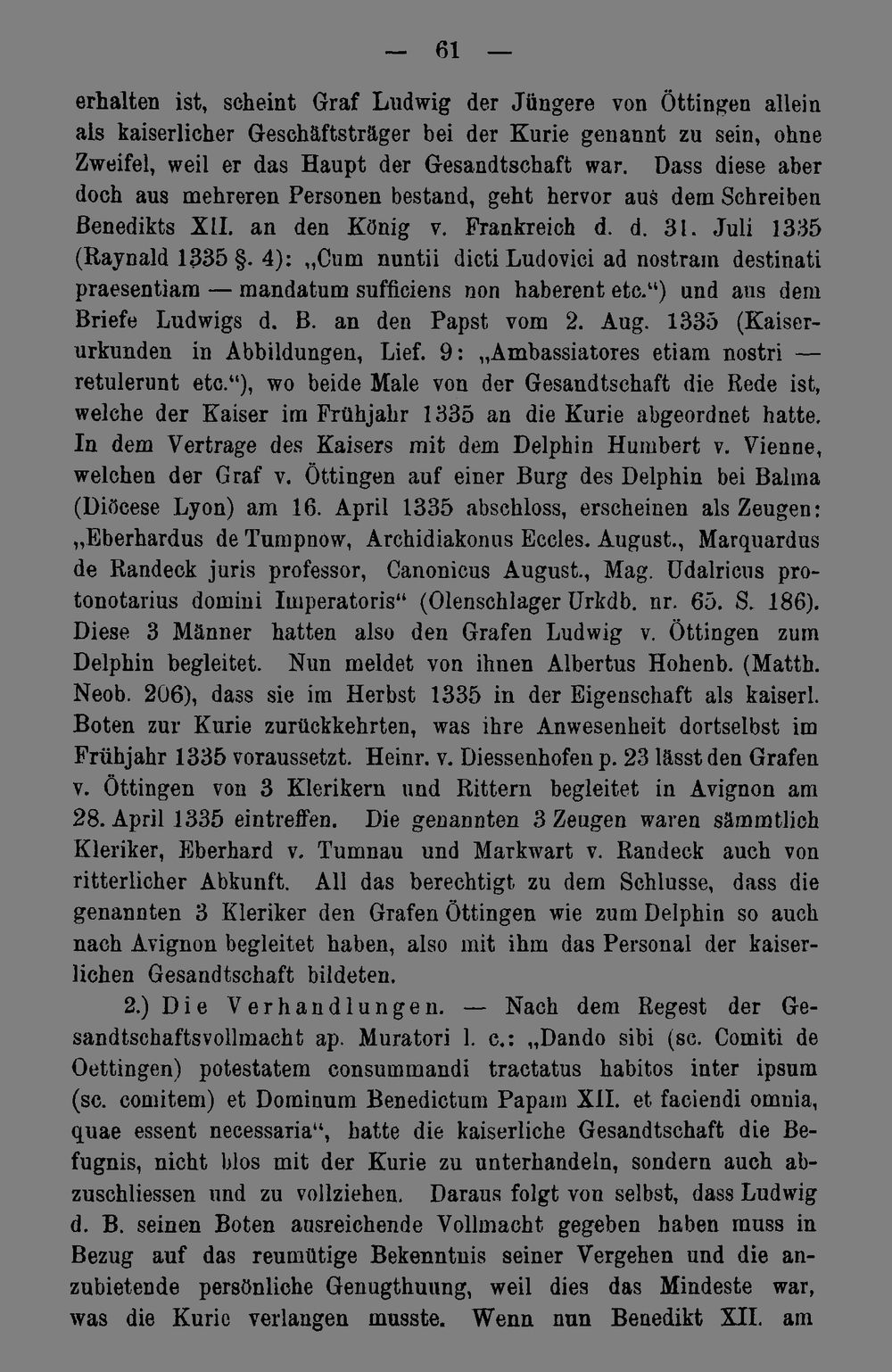 — 61 —

erhalten ist, scheint Graf Ludwig der Jüngere von Öttingen allein als kaiserlicher Geschäftsträger bei der Kurie genannt zu sein, ohne Zweifel, weil er das Haupt der Gesandtschaft war. Dass diese aber doch aus mehreren Personen bestand, geht hervor aus dem Schreiben Benedikts XII. an den König v. Frankreich d. d. 31. Juli 1335 (Raynald 1335 §. 4): „Cum nuntii dicti Ludovici ad nostram destinati praesentiam — mandatum sufficiens non haberent etc.“) und aus dem Briefe Ludwigs d. B. an den Papst vom 2. Aug. 1335 (Kaiserurkunden in Abbildungen, Lief. 9: „Ambassiatores etiam nostri — retulerunt etc.“), wo beide Male von der Gesandtschaft die Rede ist, welche der Kaiser im Frühjahr 1335 an die Kurie abgeordnet hatte. In dem Vertrage des Kaisers mit dem Delphin Humbert v. Vienne, welchen der Graf v. Öttingen auf einer Burg des Delphin bei Balma (Diöcese Lyon) am 16. April 1335 abschloss, erscheinen als Zeugen: „Eberhardus de Tumpnow, Archidiakonus Eccles. August., Marquardus de Randeck juris professor, Canonicus August., Mag. Udalricus protonotarius domini Imperatoris“ (Olenschlager Urkdb. nr. 65. S. 186). Diese 3 Männer hatten also den Grafen Ludwig v. Öttingen zum Delphin begleitet. Nun meldet von ihnen Albertus Hohenb. (Matth. Neob. 206), dass sie im Herbst 1335 in der Eigenschaft als kaiserl. Boten zur Kurie zurückkehrten, was ihre Anwesenheit dortselbst im Frühjahr 1335 voraussetzt. Heinr. v. Diessenhofen p. 23 lässt den Grafen v. Öttingen von 3 Klerikern und Rittern begleitet in Avignon am 28. April 1335 eintreffen. Die genannten 3 Zeugen waren sämmtlich Kleriker, Eberhard v. Tumnau und Markwart v. Randeck auch von ritterlicher Abkunft. All das berechtigt zu dem Schlusse, dass die genannten 3 Kleriker den Grafen Öttingen wie zum Delphin so auch nach Avignon begleitet haben, also mit ihm das Personal der kaiserlichen Gesandtschaft bildeten.

2.) Die Verhandlungen. — Nach dem Regest der Gesandtschaftsvollmacht ap. Muratori l. c.: „Dando sibi (sc. Comiti de Oettingen) potestatem consummandi tractatus habitos inter ipsum (sc. comitem) et Dominum Benedictum Papam XII. et faciendi omnia, quae essent necessaria“, hatte die kaiserliche Gesandtschaft die Befugnis, nicht blos mit der Kurie zu unterhandeln, sondern auch abzuschliessen und zu vollziehen. Daraus folgt von selbst, dass Ludwig d. B. seinen Boten ausreichende Vollmacht gegeben haben muss in Bezug auf das reumütige Bekenntnis seiner Vergehen und die anzubietende persönliche Genugthuung, weil dies das Mindeste war, was die Kurie verlangen musste. Wenn nun Benedikt XII. am